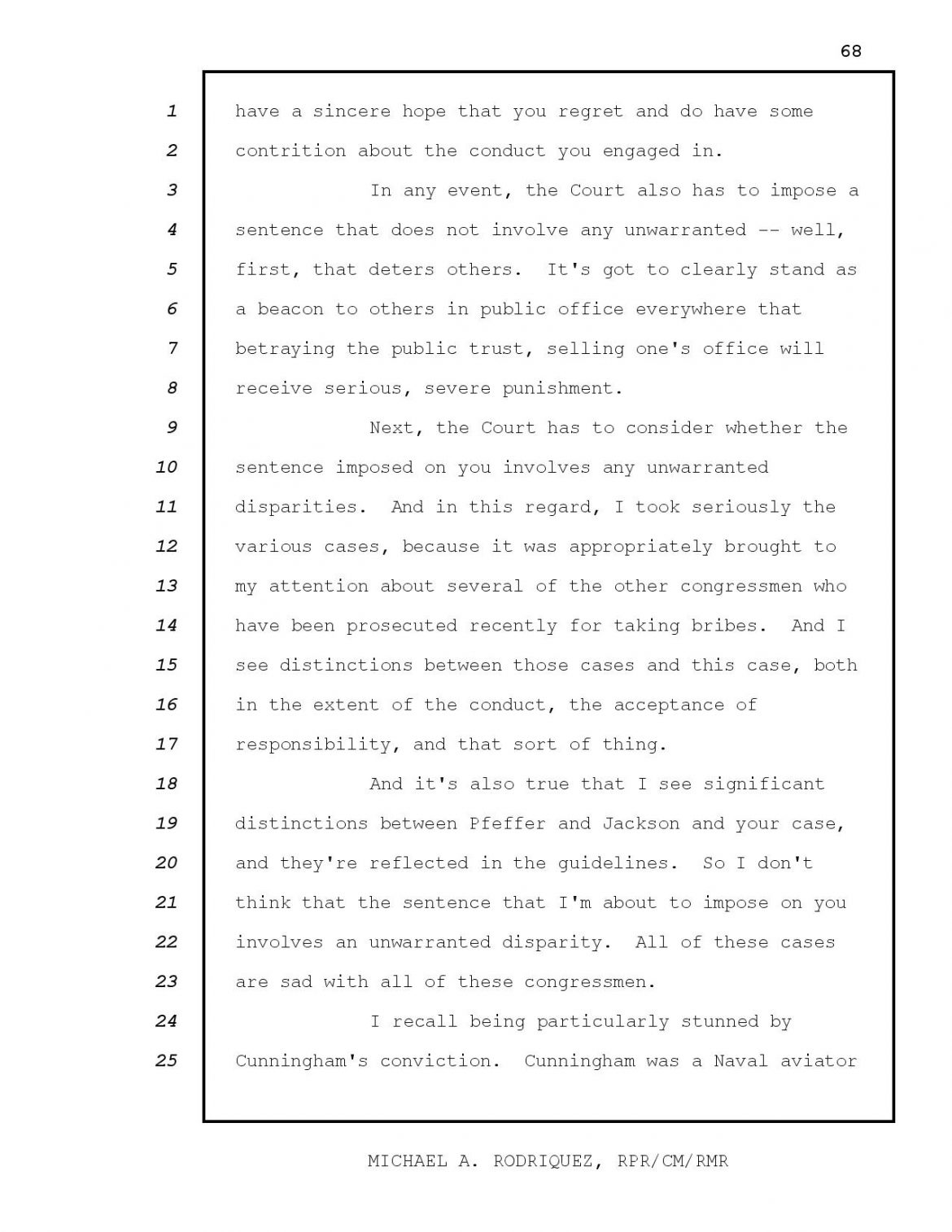 68

1 have a sincere hope that you regret and do have some
2 contrition about the conduct you engaged in.
3 In any event, the Court also has to impose a
4 sentence that does not involve any unwarranted -- well,
5 first, that deters others. It's got to clearly stand as
6 a beacon to others in public office everywhere that
7 betraying the public trust, selling one's office will
8 receive serious, severe punishment.
9 Next, the Court has to consider whether the
10 sentence imposed on you involves any unwarranted
11 disparities. And in this regard, I took seriously the
12 various cases, because it was appropriately brought to
13 my attention about several of the other congressmen who
14 have been prosecuted recently for taking bribes. And I
15 see distinctions between those cases and this case, both
16 in the extent of the conduct, the acceptance of
17 responsibility, and that sort of thing.
18 And it's also true that I see significant
19 distinctions between Pfeffer and Jackson and your case,
20 and they're reflected in the guidelines. So I don't
21 think that the sentence that I'm about to impose on you
22 involves an unwarranted disparity. All of these cases
23 are sad with all of these congressmen.
24 I recall being particularly stunned by
25 Cunningham's conviction. Cunningham was a Naval aviator

MICHAEL A. RODRIQUEZ, RPR/CM/RMR